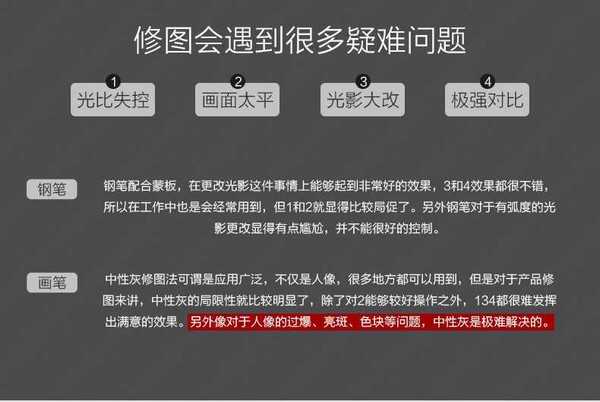 修图会遇到很多疑难问题

1 光比失控

2 画面太平

3 光影大改

4 极强对比

钢笔

钢笔配合蒙板，在更改光影这件事情上能够起到非常好的效果，3和4效果都很不错，所以在工作中也是会经常用到，但1和2就显得比较局促了。另外钢笔对于有弧度的光影更改显得有点尴尬，并不能很好的控制。

画笔

中性灰修图法可谓是应用广泛，不仅是人像，很多地方都可以用到，但是对于产品修图来讲，中性灰的局限性就比较明显了，除了对2能够较好操作之外，134都很难发挥出满意的效果。另外像对于人像的过爆、亮斑、色块等问题，中性灰是极难解决的。